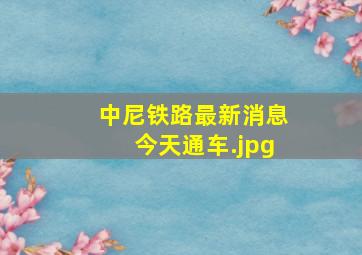 中尼铁路最新消息今天通车.jpg